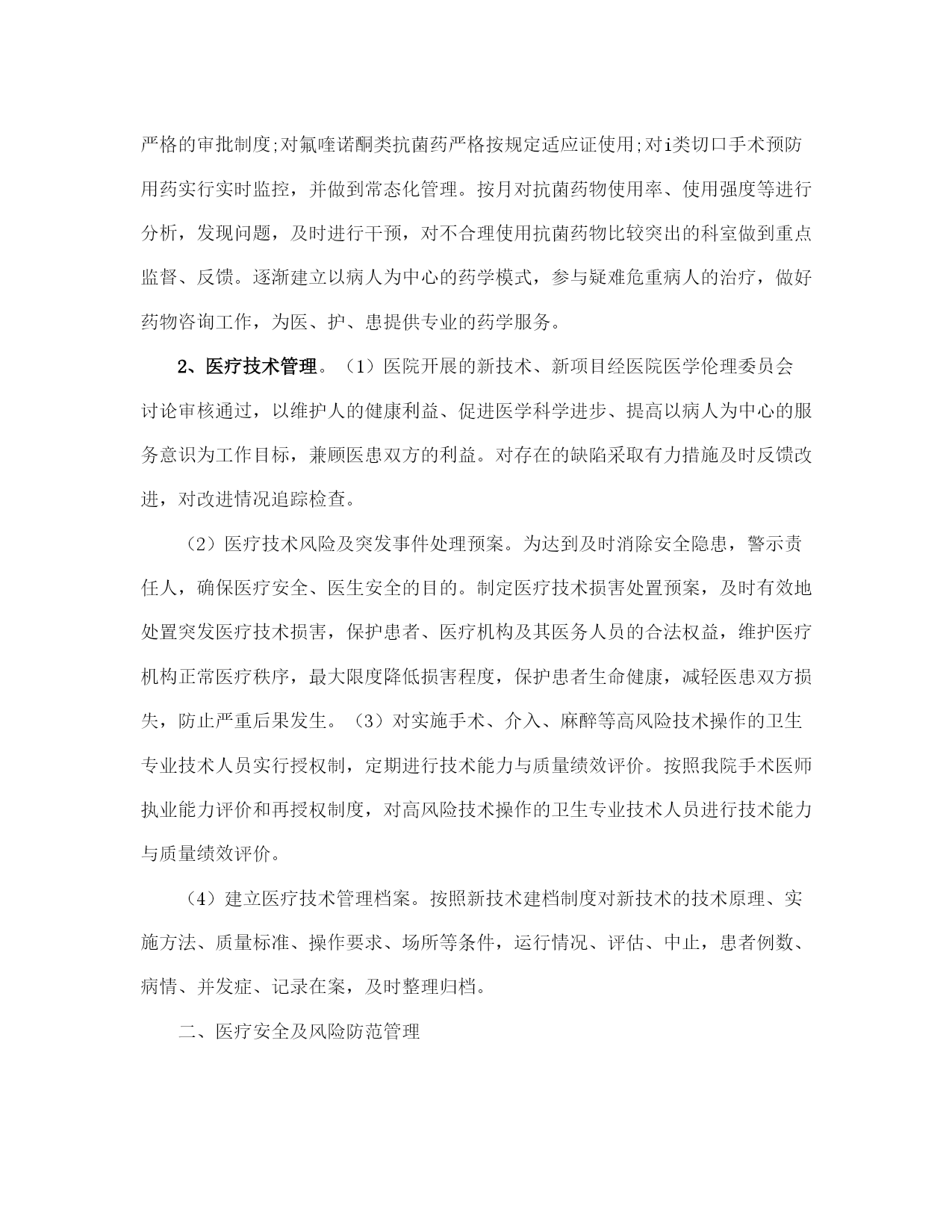 严格的审批制度;对氟喹诺酮类抗菌药严格按规定适应证使用;对i类切口手术预防用药实行实时监控，并做到常态化管理。按月对抗菌药物使用率、使用强度等进行分析，发现问题，及时进行干预，对不合理使用抗菌药物比较突出的科室做到重点监督、反馈。逐渐建立以病人为中心的药学模式，参与疑难危重病人的治疗，做好药物咨询工作，为医、护、患提供专业的药学服务。

2、医疗技术管理。（1）医院开展的新技术、新项目经医院医学伦理委员会讨论审核通过，以维护人的健康利益、促进医学科学进步、提高以病人为中心的服务意识为工作目标，兼顾医患双方的利益。对存在的缺陷采取有力措施及时反馈改进，对改进情况追踪检查。

（2）医疗技术风险及突发事件处理预案。为达到及时消除安全隐患，警示责任人，确保医疗安全、医生安全的目的。制定医疗技术损害处置预案，及时有效地处置突发医疗技术损害，保护患者、医疗机构及其医务人员的合法权益，维护医疗机构正常医疗秩序，最大限度降低损害程度，保护患者生命健康，减轻医患双方损失，防止严重后果发生。（3）对实施手术、介入、麻醉等高风险技术操作的卫生专业技术人员实行授权制，定期进行技术能力与质量绩效评价。按照我院手术医师执业能力评价和再授权制度，对高风险技术操作的卫生专业技术人员进行技术能力与质量绩效评价。

（4）建立医疗技术管理档案。按照新技术建档制度对新技术的技术原理、实施方法、质量标准、操作要求、场所等条件，运行情况、评估、中止，患者例数、病情、并发症、记录在案，及时整理归档。

二、医疗安全及风险防范管理